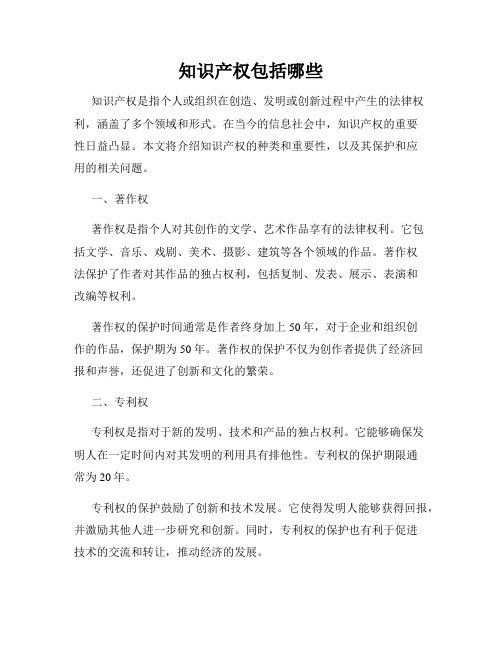 知识产权包括哪些

知识产权是指个人或组织在创造、发明或创新过程中产生的法律权利，涵盖了多个领域和形式。在当今的信息社会中，知识产权的重要性日益凸显。本文将介绍知识产权的种类和重要性，以及其保护和应用的相关问题。

一、著作权

著作权是指个人对其创作的文学、艺术作品享有的法律权利。它包括文学、音乐、戏剧、美术、摄影、建筑等各个领域的作品。著作权法保护了作者对其作品的独占权利，包括复制、发表、展示、表演和改编等权利。

著作权的保护时间通常是作者终身加上50年，对于企业和组织创作的作品，保护期为50年。著作权的保护不仅为创作者提供了经济回报和声誉，还促进了创新和文化的繁荣。

二、专利权

专利权是指对于新的发明、技术和产品的独占权利。它能够确保发明人在一定时间内对其发明的利用具有排他性。专利权的保护期限通常为20年。

专利权的保护鼓励了创新和技术发展。它使得发明人能够获得回报，并激励其他人进一步研究和创新。同时，专利权的保护也有利于促进技术的交流和转让，推动经济的发展。